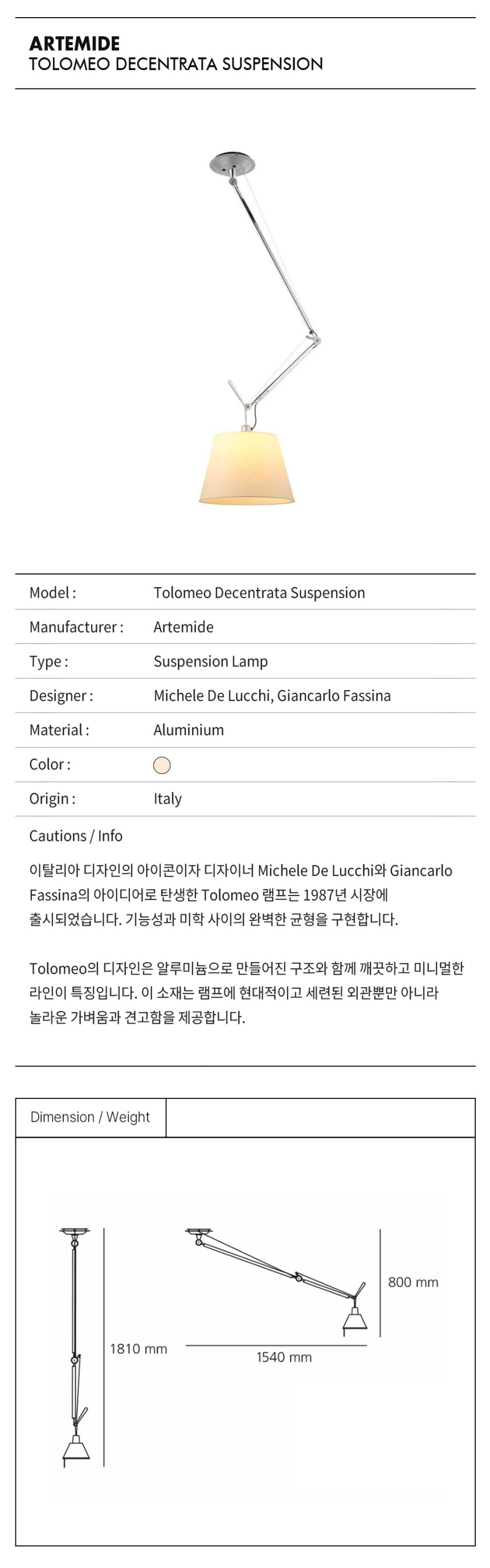 ARTEMIDE
TOLOMEO DECENTRATA SUSPENSION

| Model : | Tolomeo Decentrata Suspension |
|---|---|
| Manufacturer : | Artemide |
| Type : | Suspension Lamp |
| Designer : | Michele De Lucchi, Giancarlo Fassina |
| Material : | Aluminium |
| Color : | |
| Origin : | Italy |

Cautions / Info

이탈리아 디자인의 아이콘이자 디자이너 Michele De Lucchi와 Giancarlo Fassina의 아이디어로 탄생한 Tolomeo 램프는 1987년 시장에 출시되었습니다. 기능성과 미학 사이의 완벽한 균형을 구현합니다.

Tolomeo의 디자인은 알루미늄으로 만들어진 구조와 함께 깨끗하고 미니멀한 라인이 특징입니다. 이 소재는 램프에 현대적이고 세련된 외관뿐만 아니라 놀라운 가벼움과 견고함을 제공합니다.

Dimension / Weight

1810 mm

800 mm

1540 mm